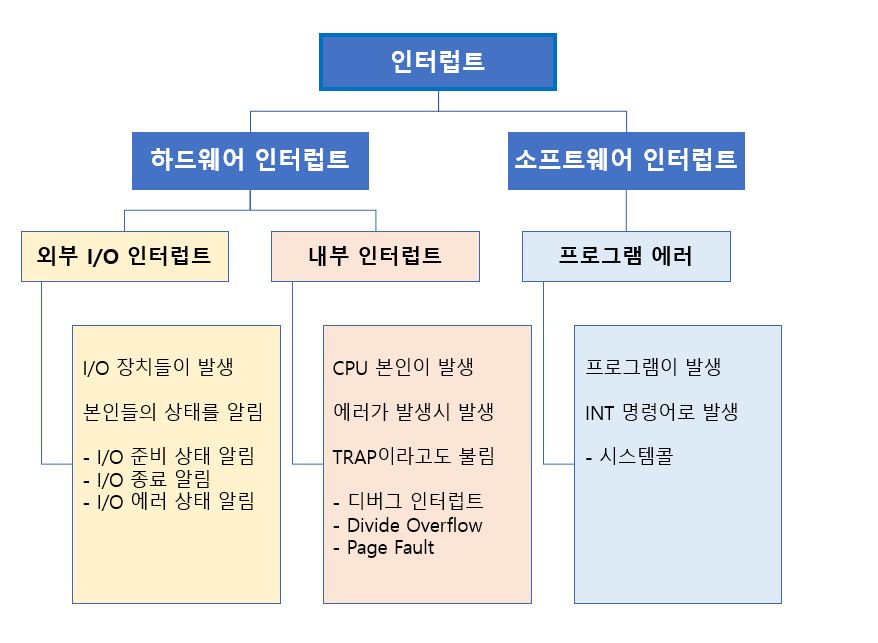 인터럽트

하드웨어 인터럽트

소프트웨어 인터럽트

외부 I/O 인터럽트

내부 인터럽트

프로그램 에러

I/O 장치들이 발생

본인들의 상태를 알림

- I/O 준비 상태 알림
- I/O 종료 알림
- I/O 에러 상태 알림

CPU 본인이 발생

에러가 발생시 발생

TRAP이라고도 불림

- 디버그 인터럽트
- Divide Overflow
- Page Fault

프로그램이 발생

INT 명령어로 발생

- 시스템콜